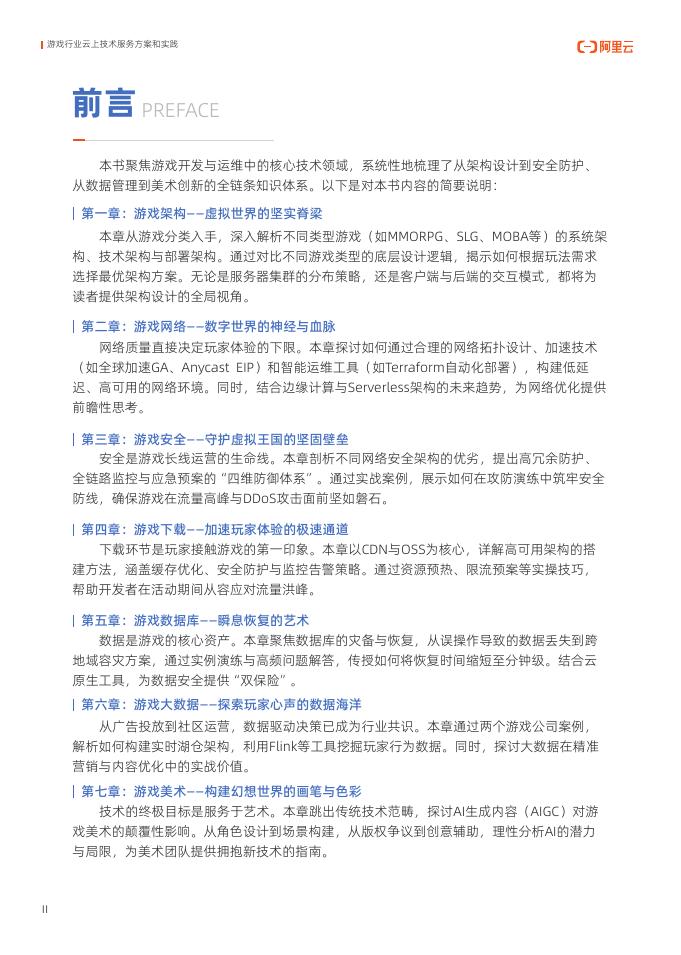 游戏行业云上技术服务方案和实践

阿里云

前言 PREFACE

本书聚焦游戏开发与运维中的核心技术领域，系统性地梳理了从架构设计到安全防护、从数据管理到美术创新的全链条知识体系。以下是对本书内容的简要说明：

第一章：游戏架构——虚拟世界的坚实脊梁

本章从游戏分类入手，深入解析不同类型游戏（如MMORPG、SLG、MOBA等）的系统架构、技术架构与部署架构。通过对比不同游戏类型的底层设计逻辑，揭示如何根据玩法需求选择最优架构方案。无论是服务器集群的分布策略，还是客户端与后端的交互模式，都将为读者提供架构设计的全局视角。

第二章：游戏网络——数字世界的神经与血脉

网络质量直接决定玩家体验的下限。本章探讨如何通过合理的网络拓扑设计、加速技术（如全球加速GA、Anycast EIP）和智能运维工具（如Terraform自动化部署），构建低延迟、高可用的网络环境。同时，结合边缘计算与Serverless架构的未来趋势，为网络优化提供前瞻性思考。

第三章：游戏安全——守护虚拟王国的坚固壁垒

安全是游戏长线运营的生命线。本章剖析不同网络安全架构的优劣，提出高冗余防护、全链路监控与应急预案的“四维防御体系”。通过实战案例，展示如何在攻防演练中筑牢安全防线，确保游戏在流量高峰与DDoS攻击面前坚如磐石。

第四章：游戏下载——加速玩家体验的极速通道

下载环节是玩家接触游戏的第一印象。本章以CDN与OSS为核心，详解高可用架构的搭建方法，涵盖缓存优化、安全防护与监控告警策略。通过资源预热、限流预案等实操技巧，帮助开发者在活动期间从容应对流量洪峰。

第五章：游戏数据库——瞬息恢复的艺术

数据是游戏的核心资产。本章聚焦数据库的灾备与恢复，从误操作导致的数据丢失到跨地域容灾方案，通过实例演练与高频问题解答，传授如何将恢复时间缩短至分钟级。结合云原生工具，为数据安全提供“双保险”。

第六章：游戏大数据——探索玩家心声的数据海洋

从广告投放到社区运营，数据驱动决策已成为行业共识。本章通过两个游戏公司案例，解析如何构建实时湖仓架构，利用Flink等工具挖掘玩家行为数据。同时，探讨大数据在精准营销与内容优化中的实战价值。

第七章：游戏美术——构建幻想世界的画笔与色彩

技术的终极目标是服务于艺术。本章跳出传统技术范畴，探讨AI生成内容（AIGC）对游戏美术的颠覆性影响。从角色设计到场景构建，从版权争议到创意辅助，理性分析AI的潜力与局限，为美术团队提供拥抱新技术的指南。

II